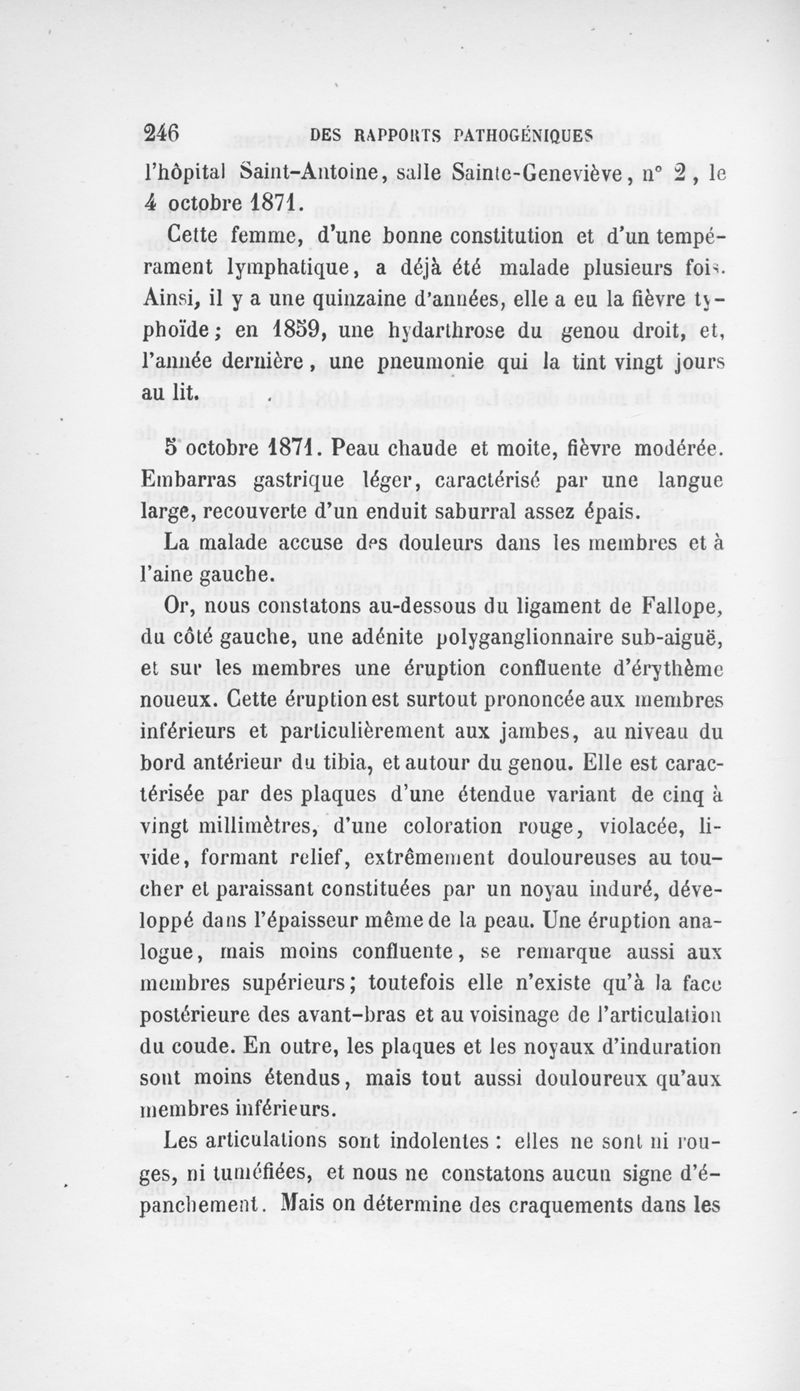 246 DES RAPPORTS PATHOGÉNIQUES

l'hôpital Saint-Antoine, salle Sainte-Geneviève, n° 2, le 4 octobre 1871.

Cette femme, d'une bonne constitution et d'un tempérament lymphatique, a déjà été malade plusieurs fois. Ainsi, il y a une quinzaine d'années, elle a eu la fièvre typhoïde; en 1859, une hydarthrose du genou droit, et, l'année dernière, une pneumonie qui la tint vingt jours au lit.

5 octobre 1871. Peau chaude et moite, fièvre modérée. Embarras gastrique léger, caractérisé par une langue large, recouverte d'un enduit saburral assez épais.

La malade accuse des douleurs dans les membres et à l'aine gauche.

Or, nous constatons au-dessous du ligament de Fallope, du côté gauche, une adénite polyganglionnaire sub-aiguë, et sur les membres une éruption confluente d'érythème noueux. Cette éruption est surtout prononcée aux membres inférieurs et particulièrement aux jambes, au niveau du bord antérieur du tibia, et autour du genou. Elle est caractérisée par des plaques d'une étendue variant de cinq à vingt millimètres, d'une coloration rouge, violacée, livide, formant relief, extrêmement douloureuses au toucher et paraissant constituées par un noyau induré, développé dans l'épaisseur même de la peau. Une éruption analogue, mais moins confluente, se remarque aussi aux membres supérieurs; toutefois elle n'existe qu'à la face postérieure des avant-bras et au voisinage de l'articulation du coude. En outre, les plaques et les noyaux d'induration sont moins étendus, mais tout aussi douloureux qu'aux membres inférieurs.

Les articulations sont indolentes : elles ne sont ni rouges, ni tuméfiées, et nous ne constatons aucun signe d'épanchement. Mais on détermine des craquements dans les